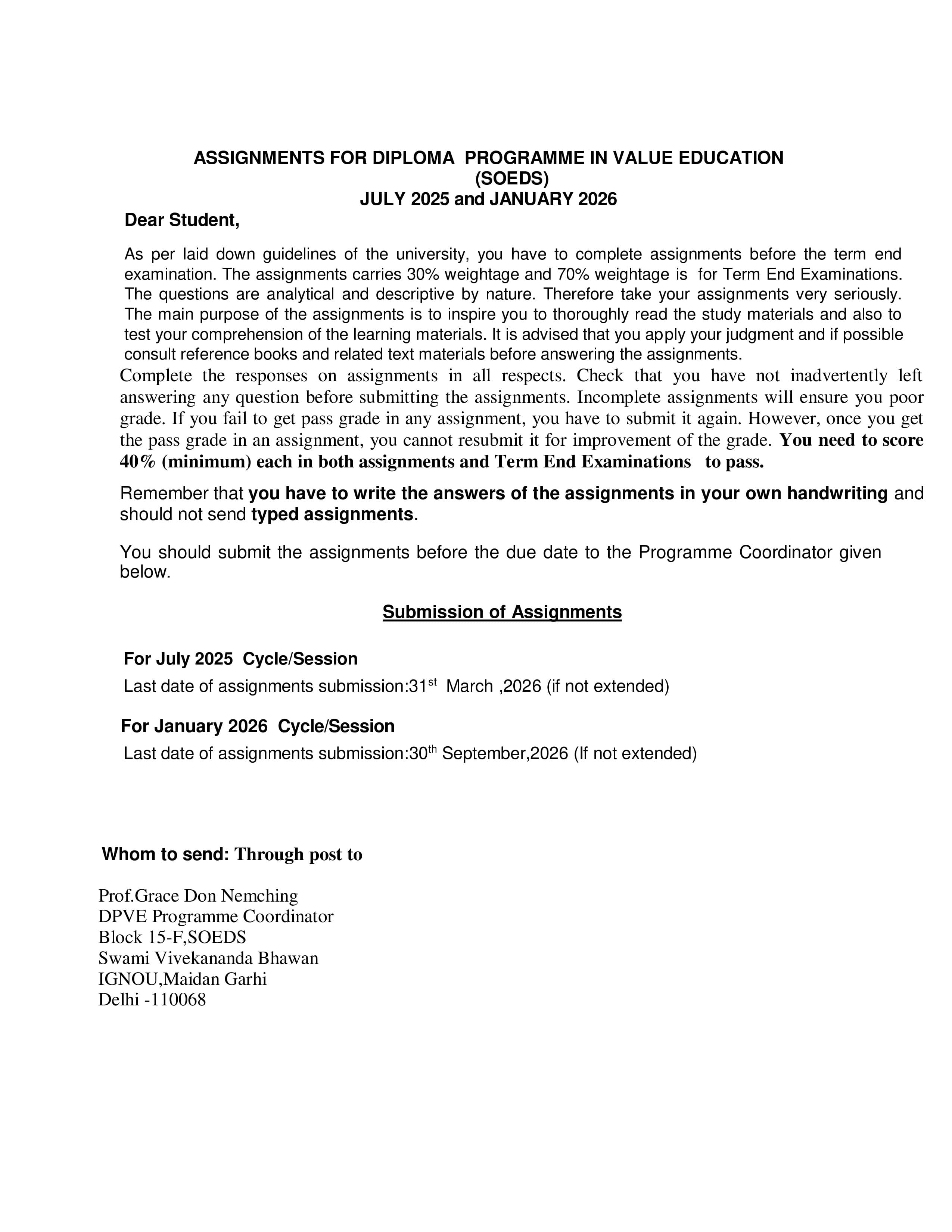 ASSIGNMENTS FOR DIPLOMA PROGRAMME IN VALUE EDUCATION
(SOEDS)
JULY 2025 and JANUARY 2026

Dear Student,

As per laid down guidelines of the university, you have to complete assignments before the term end examination. The assignments carries 30% weightage and 70% weightage is for Term End Examinations. The questions are analytical and descriptive by nature. Therefore take your assignments very seriously. The main purpose of the assignments is to inspire you to thoroughly read the study materials and also to test your comprehension of the learning materials. It is advised that you apply your judgment and if possible consult reference books and related text materials before answering the assignments.

Complete the responses on assignments in all respects. Check that you have not inadvertently left answering any question before submitting the assignments. Incomplete assignments will ensure you poor grade. If you fail to get pass grade in any assignment, you have to submit it again. However, once you get the pass grade in an assignment, you cannot resubmit it for improvement of the grade. You need to score 40% (minimum) each in both assignments and Term End Examinations to pass.

Remember that you have to write the answers of the assignments in your own handwriting and should not send typed assignments.

You should submit the assignments before the due date to the Programme Coordinator given below.

Submission of Assignments

For July 2025 Cycle/Session

Last date of assignments submission:31$^{st}$ March ,2026 (if not extended)

For January 2026 Cycle/Session

Last date of assignments submission:30$^{th}$ September,2026 (If not extended)

Whom to send: Through post to

Prof.Grace Don Nemching
DPVE Programme Coordinator
Block 15-F,SOEDS
Swami Vivekananda Bhawan
IGNOU,Maidan Garhi
Delhi -110068